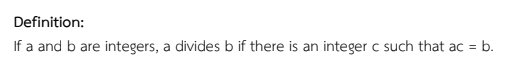 Definition:

If a and b are integers, a divides b if there is an integer c such that ac = b.